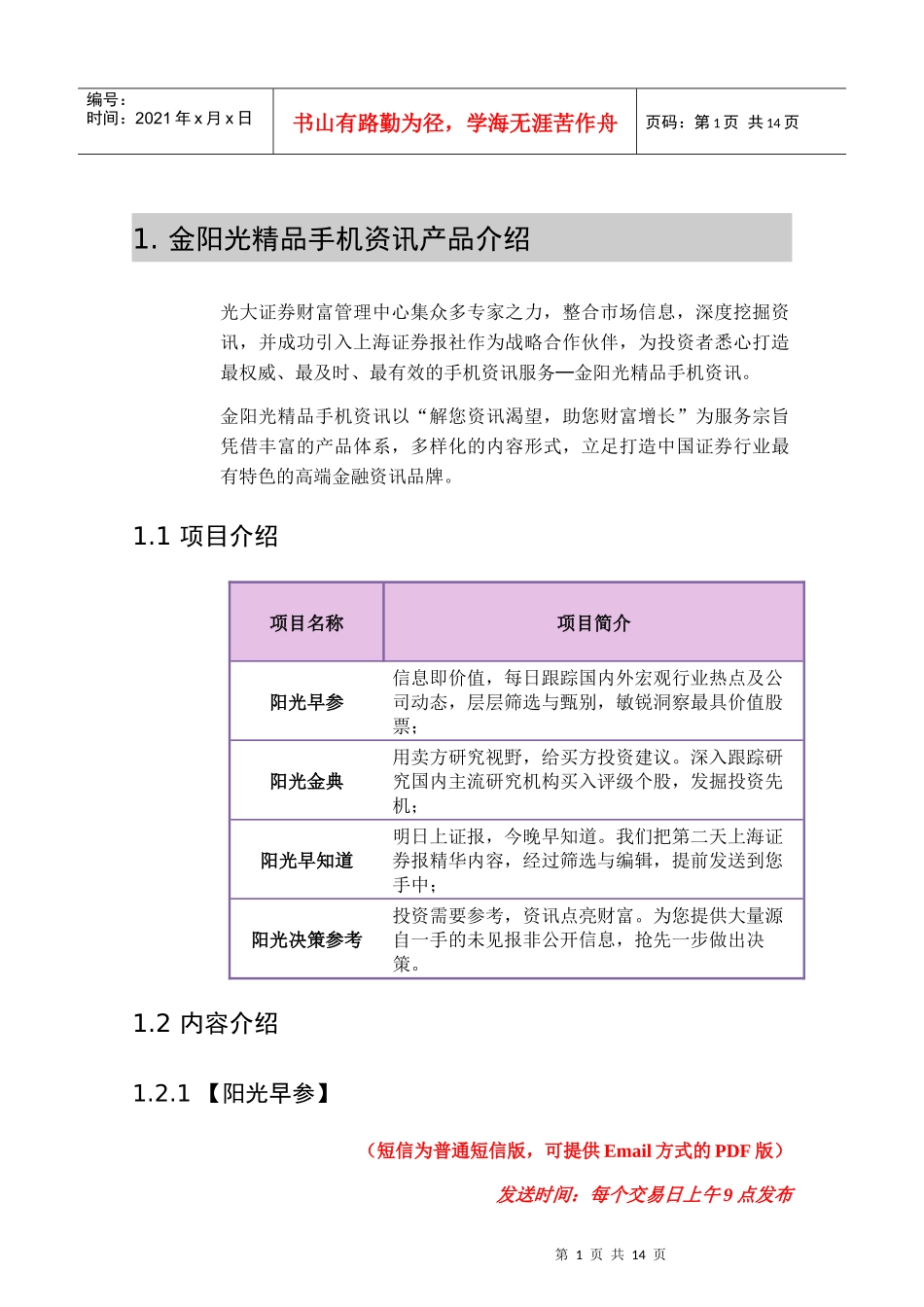 编号：
时间：2021 年 x 月 x 日

书山有路勤为径，学海无涯苦作舟

页码：第 1 页 共 14 页

1. 金阳光精品手机资讯产品介绍

光大证券财富管理中心集众多专家之力，整合市场信息，深度挖掘资讯，并成功引入上海证券报社作为战略合作伙伴，为投资者悉心打造最权威、最及时、最有效的手机资讯服务—金阳光精品手机资讯。

金阳光精品手机资讯以“解您资讯渴望，助您财富增长”为服务宗旨凭借丰富的产品体系，多样化的内容形式，立足打造中国证券行业最有特色的高端金融资讯品牌。

1.1 项目介绍

| 项目名称 | 项目简介 |
|---|---|
| 阳光早参 | 信息即价值，每日跟踪国内外宏观行业热点及公司动态，层层筛选与甄别，敏锐洞察最具价值股票； |
| 阳光金典 | 用卖方研究视野，给买方投资建议。深入跟踪研究国内主流研究机构买入评级个股，发掘投资先机； |
| 阳光早知道 | 明日上证报，今晚早知道。我们把第二天上海证券报精华内容，经过筛选与编辑，提前发送到您手中； |
| 阳光决策参考 | 投资需要参考，资讯点亮财富。为您提供大量源自一手的未见报非公开信息，抢先一步做出决策。 |

1.2 内容介绍

1.2.1 【阳光早参】

（短信为普通短信版，可提供 Email 方式的 PDF 版）

发送时间：每个交易日上午 9 点发布

第 1 页 共 14 页